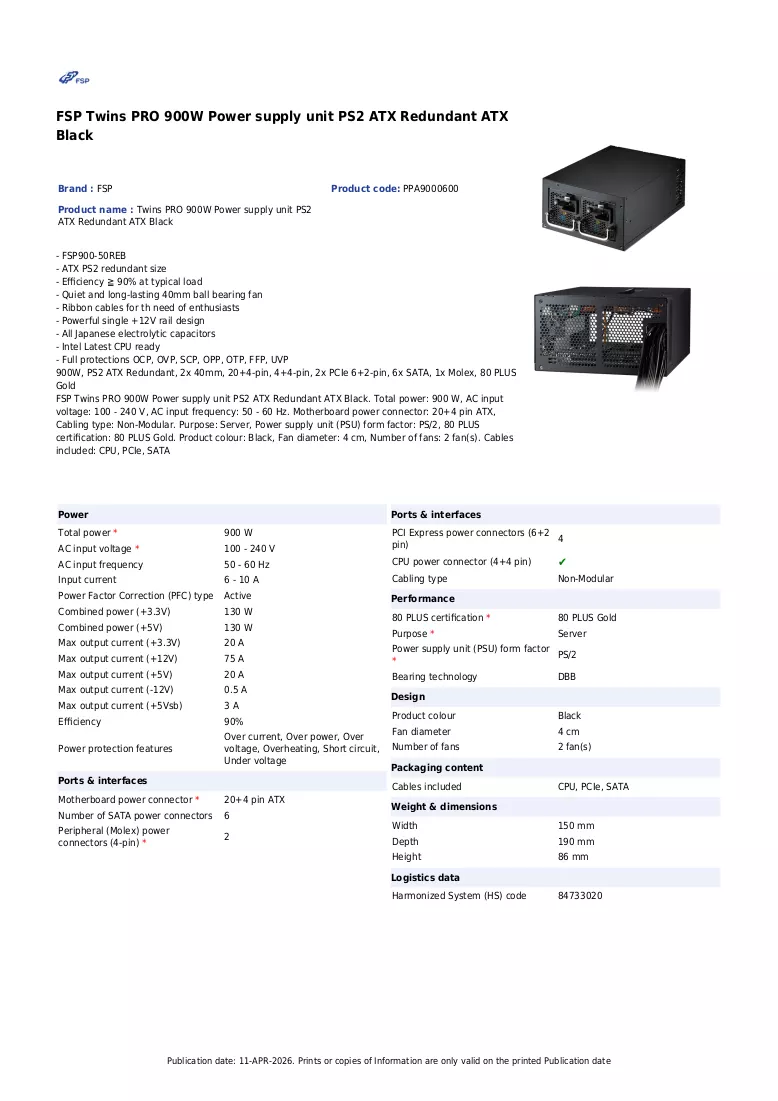 FSP

FSP Twins PRO 900W Power supply unit PS2 ATX Redundant ATX Black

Brand : FSP

Product code: PPA9000600

Product name : Twins PRO 900W Power supply unit PS2 ATX Redundant ATX Black

- FSP900-50REB
- ATX PS2 redundant size
- Efficiency ≧ 90% at typical load
- Quiet and long-lasting 40mm ball bearing fan
- Ribbon cables for th need of enthusiasts
- Powerful single +12V rail design
- All Japanese electrolytic capacitors
- Intel Latest CPU ready
- Full protections OCP, OVP, SCP, OPP, OTP, FFP, UVP
900W, PS2 ATX Redundant, 2x 40mm, 20+4-pin, 4+4-pin, 2x PCIe 6+2-pin, 6x SATA, 1x Molex, 80 PLUS Gold
FSP Twins PRO 900W Power supply unit PS2 ATX Redundant ATX Black. Total power: 900 W, AC input voltage: 100 - 240 V, AC input frequency: 50 - 60 Hz. Motherboard power connector: 20+4 pin ATX, Cabling type: Non-Modular. Purpose: Server, Power supply unit (PSU) form factor: PS/2, 80 PLUS certification: 80 PLUS Gold. Product colour: Black, Fan diameter: 4 cm, Number of fans: 2 fan(s). Cables included: CPU, PCIe, SATA

Power
Total power * 900 W
AC input voltage * 100 - 240 V
AC input frequency 50 - 60 Hz
Input current 6 - 10 A
Power Factor Correction (PFC) type Active
Combined power (+3.3V) 130 W
Combined power (+5V) 130 W
Max output current (+3.3V) 20 A
Max output current (+12V) 75 A
Max output current (+5V) 20 A
Max output current (-12V) 0.5 A
Max output current (+5Vsb) 3 A
Efficiency 90%
Power protection features Over current, Over power, Over voltage, Overheating, Short circuit, Under voltage

Ports & interfaces
Motherboard power connector * 20+4 pin ATX
Number of SATA power connectors 6
Peripheral (Molex) power connectors (4-pin) * 2

Ports & interfaces
PCI Express power connectors (6+2 pin) 4
CPU power connector (4+4 pin) ✔
Cabling type Non-Modular

Performance
80 PLUS certification * 80 PLUS Gold
Purpose * Server
Power supply unit (PSU) form factor * PS/2
Bearing technology DBB

Design
Product colour Black
Fan diameter 4 cm
Number of fans 2 fan(s)

Packaging content
Cables included CPU, PCIe, SATA

Weight & dimensions
Width 150 mm
Depth 190 mm
Height 86 mm

Logistics data
Harmonized System (HS) code 84733020

Publication date: 11-APR-2026. Prints or copies of Information are only valid on the printed Publication date